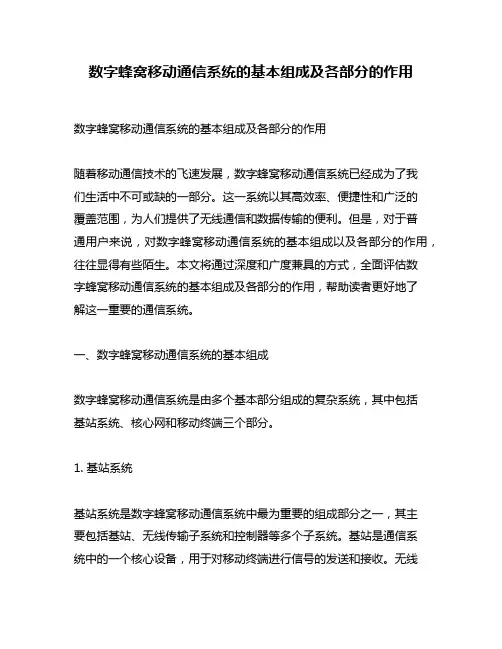 数字蜂窝移动通信系统的基本组成及各部分的作用

数字蜂窝移动通信系统的基本组成及各部分的作用

随着移动通信技术的飞速发展，数字蜂窝移动通信系统已经成为了我们生活中不可或缺的一部分。这一系统以其高效率、便捷性和广泛的覆盖范围，为人们提供了无线通信和数据传输的便利。但是，对于普通用户来说，对数字蜂窝移动通信系统的基本组成以及各部分的作用，往往显得有些陌生。本文将通过深度和广度兼具的方式，全面评估数字蜂窝移动通信系统的基本组成及各部分的作用，帮助读者更好地了解这一重要的通信系统。

一、数字蜂窝移动通信系统的基本组成

数字蜂窝移动通信系统是由多个基本部分组成的复杂系统，其中包括基站系统、核心网和移动终端三个部分。

1. 基站系统

基站系统是数字蜂窝移动通信系统中最为重要的组成部分之一，其主要包括基站、无线传输子系统和控制器等多个子系统。基站是通信系统中的一个核心设备，用于对移动终端进行信号的发送和接收。无线